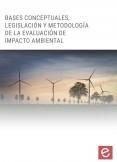 BASES CONCEPTUALES, LEGISLACIÓN Y METODOLOGÍA DE LA EVALUACIÓN DE IMPACTO AMBIENTAL

e